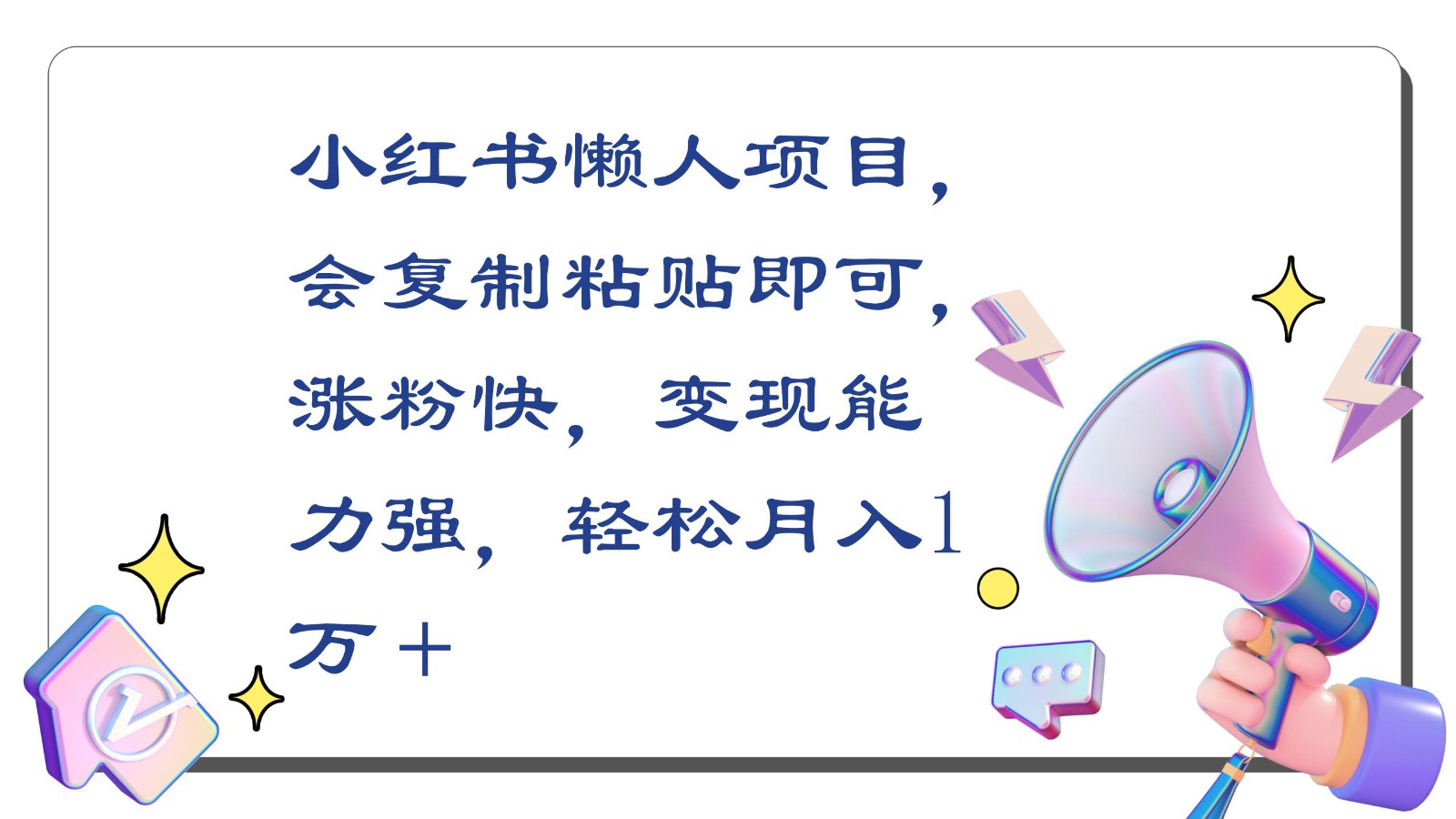 小红书懒人项目，会复制粘贴即可，涨粉快，变现能力强，轻松月入1万＋